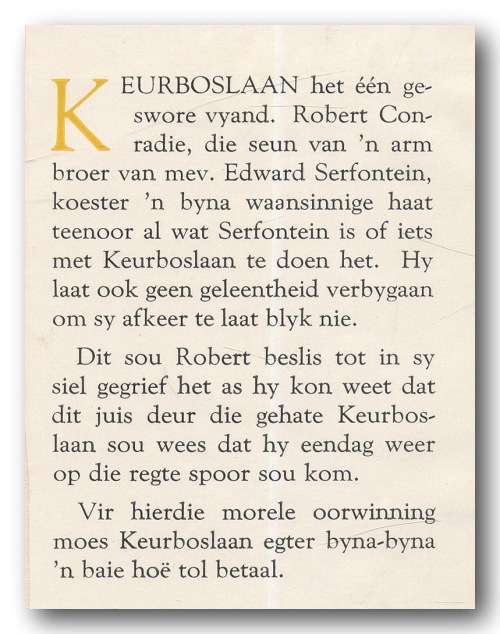 KEURBOSLAAN het één geswore vyand. Robert Conradie, die seun van 'n arm broer van mev. Edward Serfontein, koester 'n byna waansinnige haat teenoor al wat Serfontein is of iets met Keurboslaan te doen het. Hy laat ook geen geleentheid verbygaan om sy afkeer te laat blyk nie.

Dit sou Robert beslis tot in sy siel gegrief het as hy kon weet dat dit juis deur die gehate Keurboslaan sou wees dat hy eendag weer op die regte spoor sou kom.

Vir hierdie morele oorwinning moes Keurboslaan egter byna-byna 'n baie hoë tol betaal.